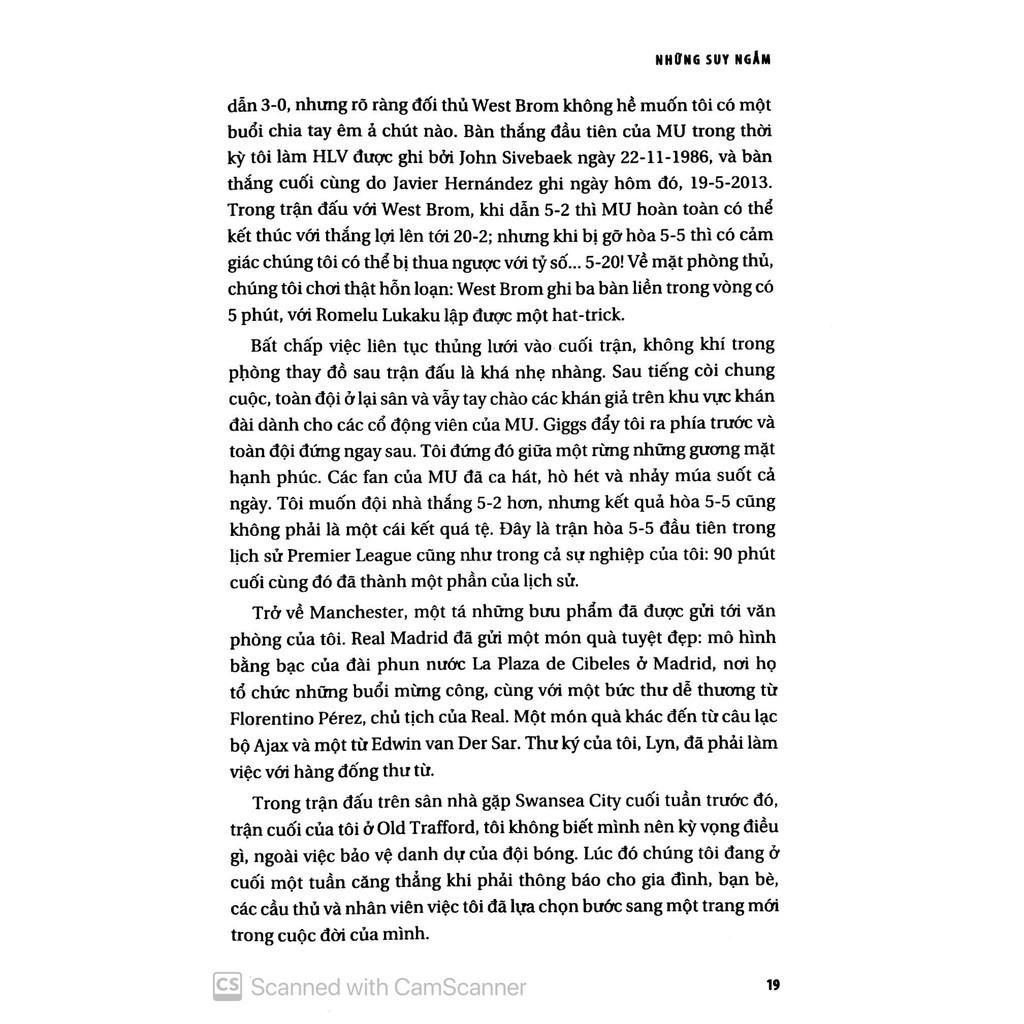 NHỮNG SUY NGẪM

dẫn 3-0, nhưng rõ ràng đối thủ West Brom không hề muốn tôi có một buổi chia tay êm ả chút nào. Bàn thắng đầu tiên của MU trong thời kỳ tôi làm HLV được ghi bởi John Sivebaek ngày 22-11-1986, và bàn thắng cuối cùng do Javier Hernández ghi ngày hôm đó, 19-5-2013. Trong trận đấu với West Brom, khi dẫn 5-2 thì MU hoàn toàn có thể kết thúc với thắng lợi lên tới 20-2; nhưng khi bị gỡ hòa 5-5 thì có cảm giác chúng tôi có thể bị thua ngược với tỷ số... 5-20! Về mặt phòng thủ, chúng tôi chơi thật hỗn loạn: West Brom ghi ba bàn liền trong vòng có 5 phút, với Romelu Lukaku lập được một hat-trick.

Bất chấp việc liên tục thủng lưới vào cuối trận, không khí trong phòng thay đồ sau trận đấu là khá nhẹ nhàng. Sau tiếng còi chung cuộc, toàn đội ở lại sân và vẫy tay chào các khán giả trên khu vực khán đài dành cho các cổ động viên của MU. Giggs đẩy tôi ra phía trước và toàn đội đứng ngay sau. Tôi đứng đó giữa một rừng những gương mặt hạnh phúc. Các fan của MU đã ca hát, hò hét và nhảy múa suốt cả ngày. Tôi muốn đội nhà thắng 5-2 hơn, nhưng kết quả hòa 5-5 cũng không phải là một cái kết quá tệ. Đây là trận hòa 5-5 đầu tiên trong lịch sử Premier League cũng như trong cả sự nghiệp của tôi: 90 phút cuối cùng đó đã thành một phần của lịch sử.

Trở về Manchester, một tá những bưu phẩm đã được gửi tới văn phòng của tôi. Real Madrid đã gửi một món quà tuyệt đẹp: mô hình bằng bạc của đài phun nước La Plaza de Cibeles ở Madrid, nơi họ tổ chức những buổi mừng công, cùng với một bức thư dễ thương từ Florentino Pérez, chủ tịch của Real. Một món quà khác đến từ câu lạc bộ Ajax và một từ Edwin van Der Sar. Thư ký của tôi, Lyn, đã phải làm việc với hàng đống thư từ.

Trong trận đấu trên sân nhà gặp Swansea City cuối tuần trước đó, trận cuối của tôi ở Old Trafford, tôi không biết mình nên kỳ vọng điều gì, ngoài việc bảo vệ danh dự của đội bóng. Lúc đó chúng tôi đang ở cuối một tuần căng thẳng khi phải thông báo cho gia đình, bạn bè, các cầu thủ và nhân viên việc tôi đã lựa chọn bước sang một trang mới trong cuộc đời của mình.

CS Scanned with CamScanner

19